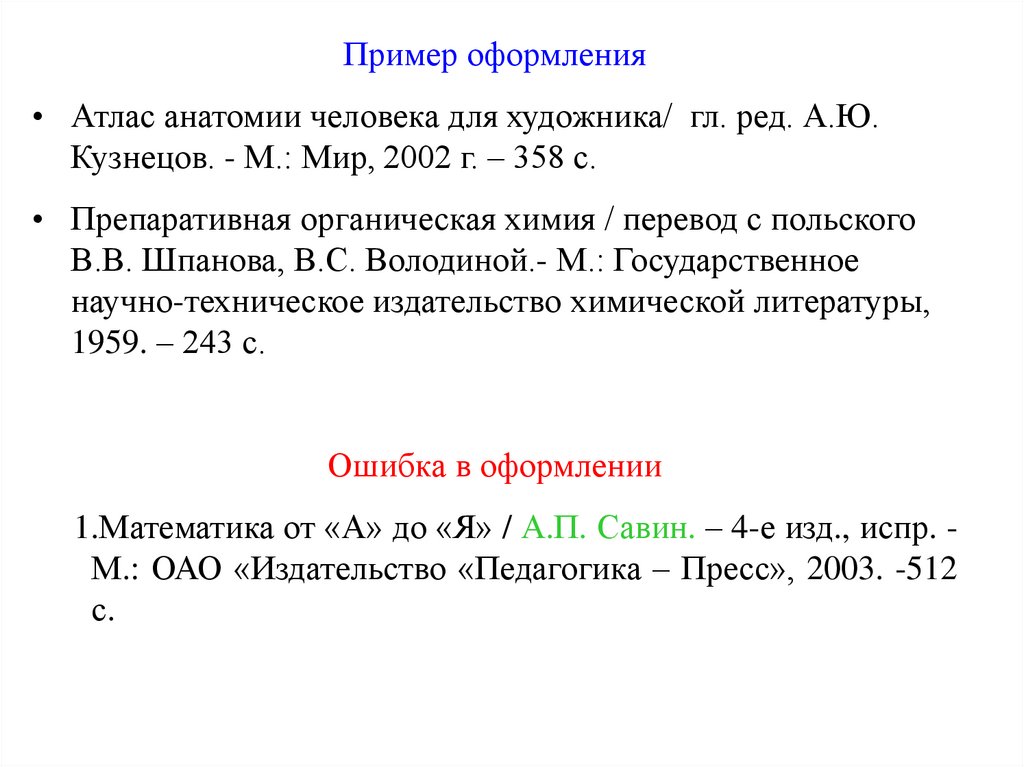 Пример оформления

• Атлас анатомии человека для художника/ гл. ред. А.Ю. Кузнецов. - М.: Мир, 2002 г. – 358 с.

• Препаративная органическая химия / перевод с польского В.В. Шпанова, В.С. Володиной.- М.: Государственное научно-техническое издательство химической литературы, 1959. – 243 с.

Ошибка в оформлении

1.Математика от «А» до «Я» / А.П. Савин. – 4-е изд., испр. - М.: ОАО «Издательство «Педагогика – Пресс», 2003. -512 с.